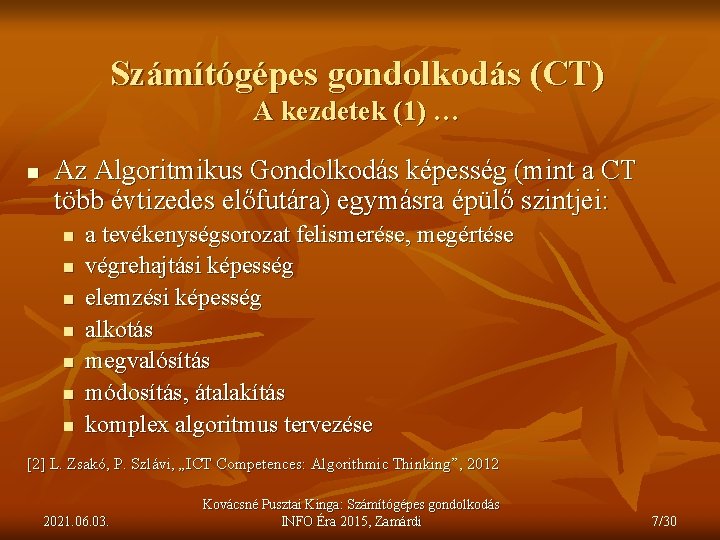 Számítógépes gondolkodás (CT)
A kezdetek (1) …

• Az Algoritmikus Gondolkodás képesség (mint a CT több évtizedes előfutára) egymásra épülő szintjei:
• a tevékenységsorozat felismerése, megértése
• végrehajtási képesség
• elemzési képesség
• alkotás
• megvalósítás
• módosítás, átalakítás
• komplex algoritmus tervezése

[2] L. Zsakó, P. Szlávi, „ICT Competences: Algorithmic Thinking", 2012

2021.06.03.

Kovácsné Pusztai Kinga: Számítógépes gondolkodás
INFO Éra 2015, Zamárdi

7/30